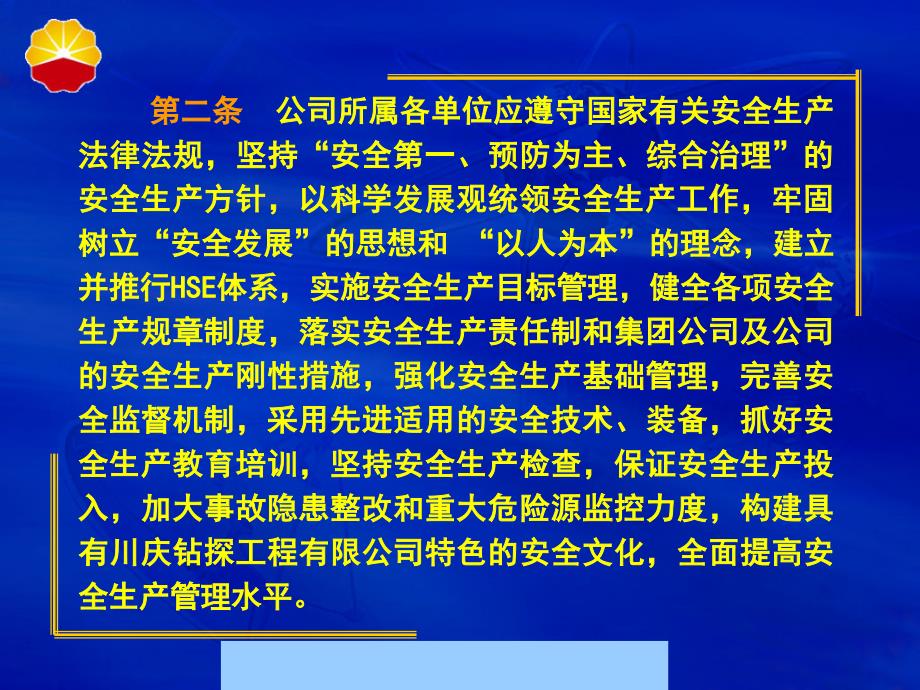 第二条　公司所属各单位应遵守国家有关安全生产法律法规，坚持“安全第一、预防为主、综合治理”的安全生产方针，以科学发展观统领安全生产工作，牢固树立“安全发展”的思想和 “以人为本”的理念，建立并推行HSE体系，实施安全生产目标管理，健全各项安全生产规章制度，落实安全生产责任制和集团公司及公司的安全生产刚性措施，强化安全生产基础管理，完善安全监督机制，采用先进适用的安全技术、装备，抓好安全生产教育培训，坚持安全生产检查，保证安全生产投入，加大事故隐患整改和重大危险源监控力度，构建具有川庆钻探工程有限公司特色的安全文化，全面提高安全生产管理水平。